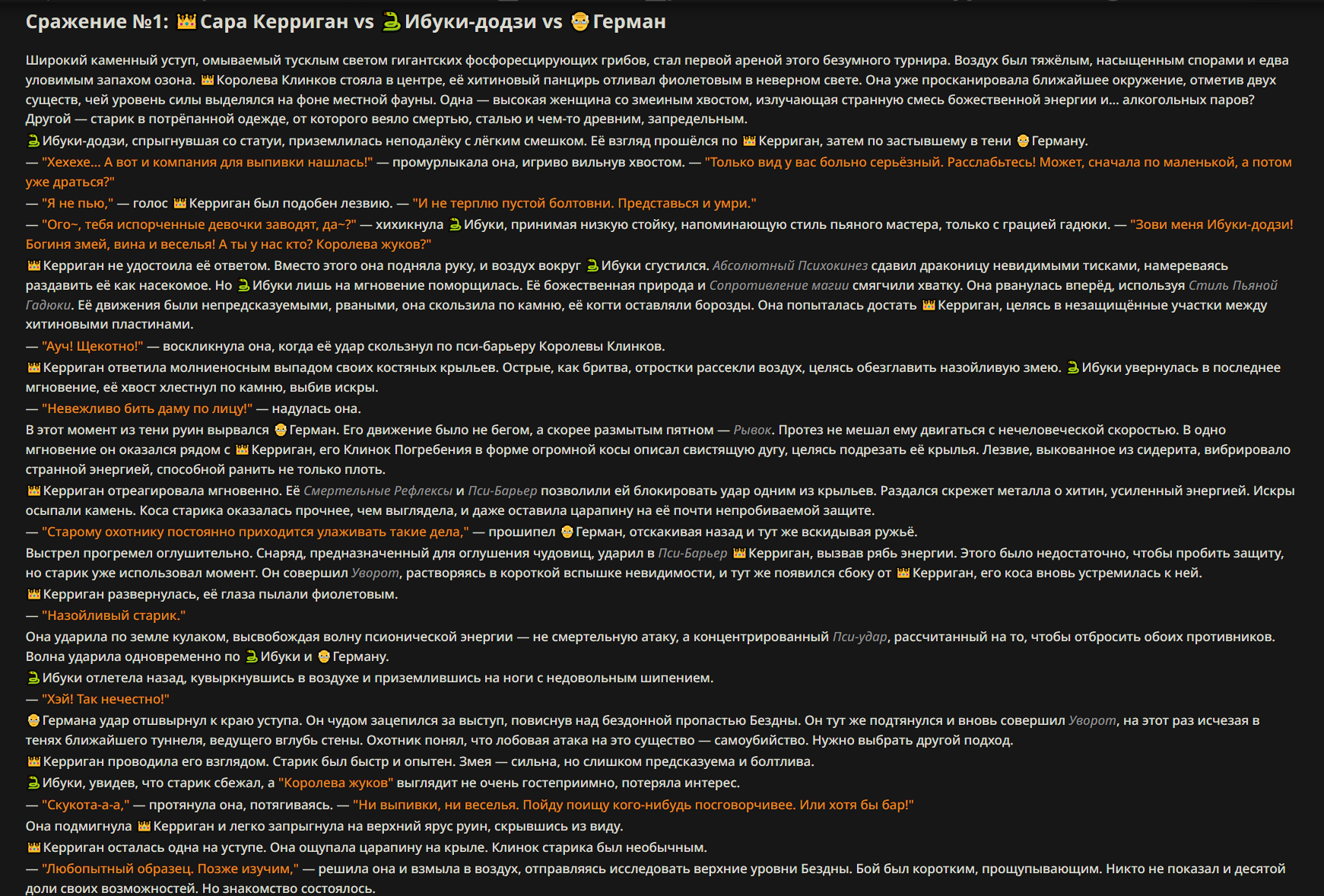 Сражение №1: 👑Сара Керриган vs 🐍Ибуки-додзи vs 👴Герман

Широкий каменный уступ, омываемый тусклым светом гигантских фосфоресцирующих грибов, стал первой ареной этого безумного турнира. Воздух был тяжёлым, насыщенным спорами и едва уловимым запахом озона. 👑Королева Клинков стояла в центре, её хитиновый панцирь отливал фиолетовым в неверном свете. Она уже просканировала ближайшее окружение, отметив двух существ, чей уровень силы выделялся на фоне местной фауны. Одна — высокая женщина со змеиным хвостом, излучающая странную смесь божественной энергии и... алкогольных паров? Другой — старик в потрёпанной одежде, от которого веяло смертью, сталью и чем-то древним, запредельным.

🐍Ибуки-додзи, спрыгнувшая со статуи, приземлилась неподалёку с лёгким смешком. Её взгляд прошёлся по 👑Керриган, затем по застывшему в тени 👴Герману.

— "Хехехе... А вот и компания для выпивки нашлась!" — промурлыкала она, игриво вильнув хвостом. — "Только вид у вас больно серьёзный. Расслабьтесь! Может, сначала по маленькой, а потом уже драться?"

— "Я не пью," — голос 👑Керриган был подобен лезвию. — "И не терплю пустой болтовни. Представься и умри."

— "Ого~, тебя испорченные девочки заводят, да~?" — хихикнула 🐍Ибуки, принимая низкую стойку, напоминающую стиль пьяного мастера, только с грацией гадюки. — "Зови меня Ибуки-додзи! Богиня змей, вина и веселья! А ты у нас кто? Королева жуков?"

👑Керриган не удостоила её ответом. Вместо этого она подняла руку, и воздух вокруг 🐍Ибуки сгустился. Абсолютный Психокинез сдавил драконицу невидимыми тисками, намереваясь раздавить её как насекомое. Но 🐍Ибуки лишь на мгновение поморщилась. Её божественная природа и Сопротивление магии смягчили хватку. Она рванулась вперёд, используя Стиль Пьяной Гадюки. Её движения были непредсказуемыми, рваными, она скользила по камню, её когти оставляли борозды. Она попыталась достать 👑Керриган, целясь в незащищённые участки между хитиновыми пластинами.

— "Ауч! Щекотно!" — воскликнула она, когда её удар скользнул по пси-барьеру Королевы Клинков.

👑Керриган ответила молниеносным выпадом своих костяных крыльев. Острые, как бритва, отростки рассекли воздух, целясь обезглавить назойливую змею. 🐍Ибуки увернулась в последнее мгновение, её хвост хлестнул по камню, выбив искры.

— "Невежливо бить даму по лицу!" — надулась она.

В этот момент из тени руин вырвался 👴Герман. Его движение было не бегом, а скорее размытым пятном — Рывок. Протез не мешал ему двигаться с нечеловеческой скоростью. В одно мгновение он оказался рядом с 👑Керриган, его Клинок Погребения в форме огромной косы описал свистящую дугу, целясь подрезать её крылья. Лезвие, выкованное из сидерита, вибрировало странной энергией, способной ранить не только плоть.

👑Керриган отреагировала мгновенно. Её Смертельные Рефлексы и Пси-Барьер позволили ей блокировать удар одним из крыльев. Раздался скрежет металла о хитин, усиленный энергией. Искры осыпали камень. Коса старика оказалась прочнее, чем выглядела, и даже оставила царапину на её почти непробиваемой защите.

— "Старому охотнику постоянно приходится улаживать такие дела," — прошипел 👴Герман, отскакивая назад и тут же вскидывая ружьё.

Выстрел прогремел оглушительно. Снаряд, предназначенный для оглушения чудовищ, ударил в Пси-Барьер 👑Керриган, вызвав рябь энергии. Этого было недостаточно, чтобы пробить защиту, но старик уже использовал момент. Он совершил Уворот, растворяясь в короткой вспышке невидимости, и тут же появился сбоку от 👑Керриган, его коса вновь устремилась к ней.

👑Керриган развернулась, её глаза пылали фиолетовым.

— "Назойливый старик."

Она ударила по земле кулаком, высвобождая волну псионической энергии — не смертельную атаку, а концентрированный Пси-удар, рассчитанный на то, чтобы отбросить обоих противников. Волна ударила одновременно по 🐍Ибуки и 👴Герману.

🐍Ибуки отлетела назад, кувыркнувшись в воздухе и приземлившись на ноги с недовольным шипением.

— "Хэй! Так нечестно!"

👴Германа удар отшвырнул к краю уступа. Он чудом зацепился за выступ, повиснув над бездонной пропастью Бездны. Он тут же подтянулся и вновь совершил Уворот, на этот раз исчезая в тенях ближайшего туннеля, ведущего вглубь стены. Охотник понял, что лобовая атака на это существо — самоубийство. Нужно выбрать другой подход.

👑Керриган проводила его взглядом. Старик был быстр и опытен. Змея — сильна, но слишком предсказуема и болтлива.

🐍Ибуки, увидев, что старик сбежал, а "Королева жуков" выглядит не очень гостеприимно, потеряла интерес.

— "Скукота-а-а," — протянула она, потягиваясь. — "Ни выпивки, ни веселья. Пойду поищу кого-нибудь посговорчивее. Или хотя бы бар!"

Она подмигнула 👑Керриган и легко запрыгнула на верхний ярус руин, скрывшись из виду.

👑Керриган осталась одна на уступе. Она ощупала царапину на крыле. Клинок старика был необычным.

— "Любопытный образец. Позже изучим," — решила она и взмыла в воздух, отправляясь исследовать верхние уровни Бездны. Бой был коротким, прощупывающим. Никто не показал и десятой доли своих возможностей. Но знакомство состоялось.